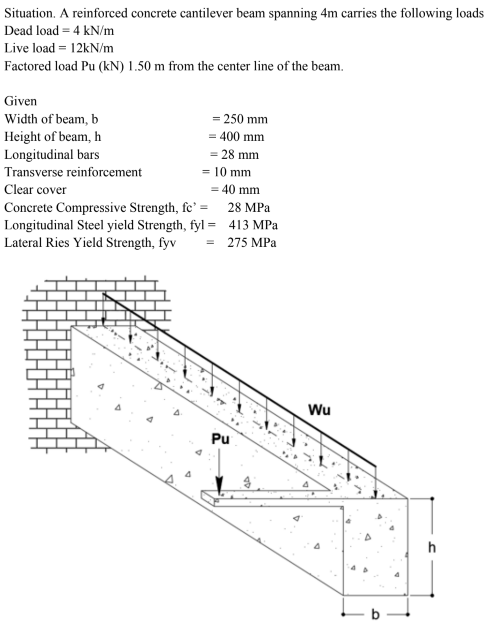 Situation. A reinforced concrete cantilever beam spanning 4m carries the following loads
Dead load = 4 kN/m
Live load = 12kN/m
Factored load Pu (kN) 1.50 m from the center line of the beam.

Given
Width of beam, b = 250 mm
Height of beam, h = 400 mm
Longitudinal bars = 28 mm
Transverse reinforcement = 10 mm
Clear cover = 40 mm
Concrete Compressive Strength, fc' = 28 MPa
Longitudinal Steel yield Strength, fyl = 413 MPa
Lateral Ries Yield Strength, fyv = 275 MPa

Wu
Pu
h
b